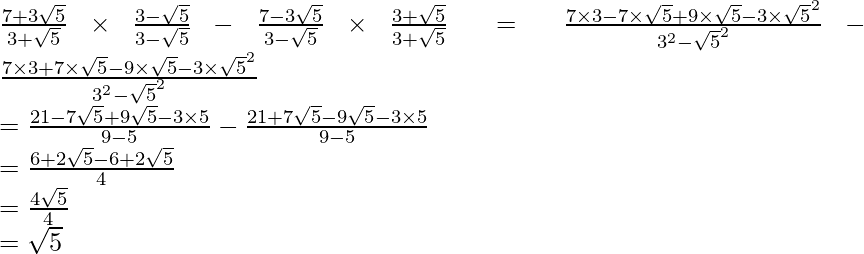 $\frac{7+3\sqrt{5}}{3+\sqrt{5}} \times \frac{3-\sqrt{5}}{3-\sqrt{5}} - \frac{7-3\sqrt{5}}{3-\sqrt{5}} \times \frac{3+\sqrt{5}}{3+\sqrt{5}} = \frac{7\times3-7\times\sqrt{5}+9\times\sqrt{5}-3\times\sqrt{5}^2}{3^2-\sqrt{5}^2} - \frac{7\times3+7\times\sqrt{5}-9\times\sqrt{5}-3\times\sqrt{5}^2}{3^2-\sqrt{5}^2}$
$= \frac{21-7\sqrt{5}+9\sqrt{5}-3\times5}{9-5} - \frac{21+7\sqrt{5}-9\sqrt{5}-3\times5}{9-5}$
$= \frac{6+2\sqrt{5}-6+2\sqrt{5}}{4}$
$= \frac{4\sqrt{5}}{4}$
$= \sqrt{5}$